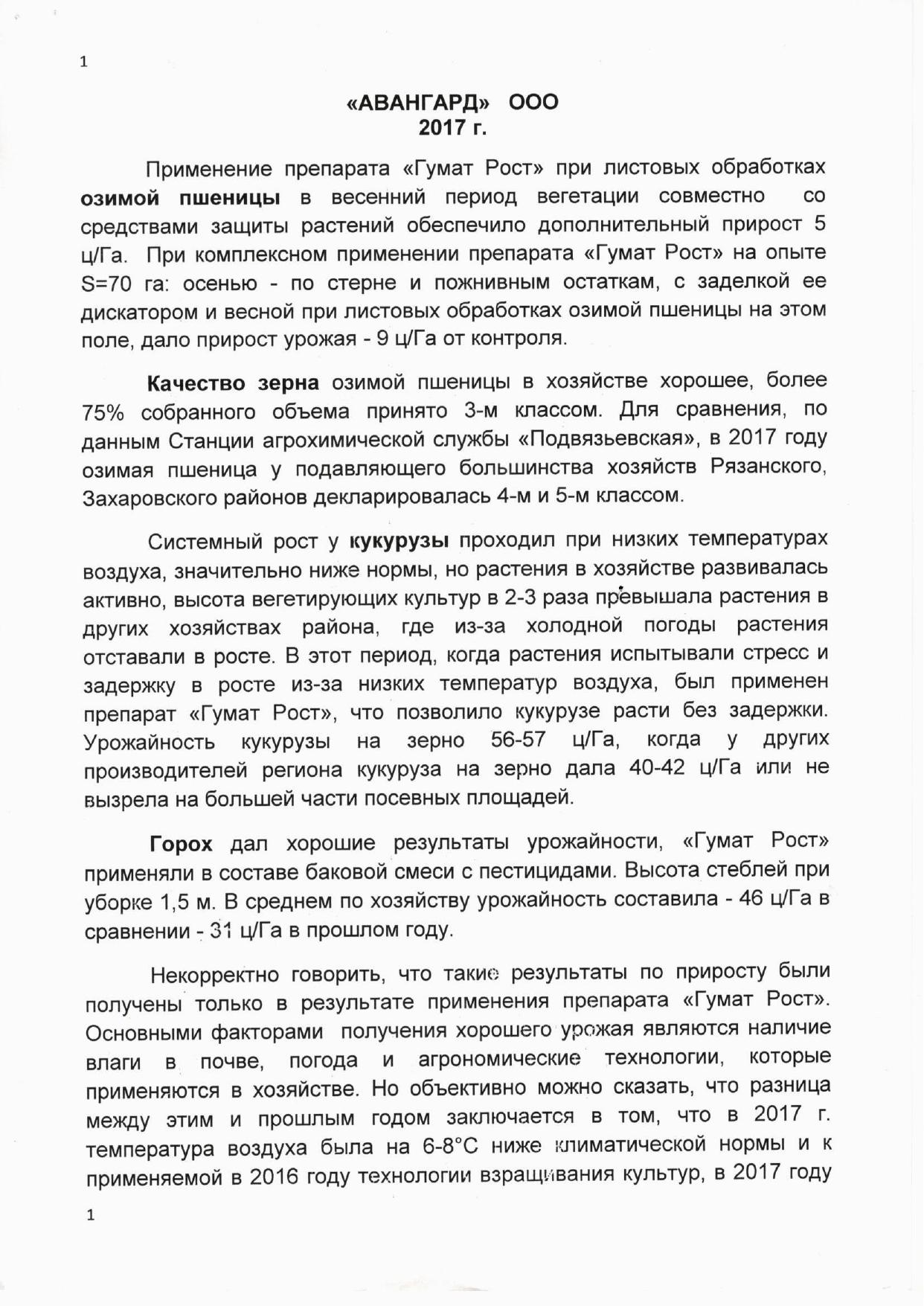 1

«АВАНГАРД» ООО
2017 г.

Применение препарата «Гумат Рост» при листовых обработках **озимой пшеницы** в весенний период вегетации совместно со средствами защиты растений обеспечило дополнительный прирост 5 ц/Га. При комплексном применении препарата «Гумат Рост» на опыте S=70 га: осенью - по стерне и пожнивным остаткам, с заделкой ее дискатором и весной при листовых обработках озимой пшеницы на этом поле, дало прирост урожая - 9 ц/Га от контроля.

**Качество зерна** озимой пшеницы в хозяйстве хорошее, более 75% собранного объема принято 3-м классом. Для сравнения, по данным Станции агрохимической службы «Подвязьевская», в 2017 году озимая пшеница у подавляющего большинства хозяйств Рязанского, Захаровского районов декларировалась 4-м и 5-м классом.

Системный рост у **кукурузы** проходил при низких температурах воздуха, значительно ниже нормы, но растения в хозяйстве развивалась активно, высота вегетирующих культур в 2-3 раза превышала растения в других хозяйствах района, где из-за холодной погоды растения отставали в росте. В этот период, когда растения испытывали стресс и задержку в росте из-за низких температур воздуха, был применен препарат «Гумат Рост», что позволило кукурузе расти без задержки. Урожайность кукурузы на зерно 56-57 ц/Га, когда у других производителей региона кукуруза на зерно дала 40-42 ц/Га или не вызрела на большей части посевных площадей.

**Горох** дал хорошие результаты урожайности, «Гумат Рост» применяли в составе баковой смеси с пестицидами. Высота стеблей при уборке 1,5 м. В среднем по хозяйству урожайность составила - 46 ц/Га в сравнении - 31 ц/Га в прошлом году.

Некорректно говорить, что такие результаты по приросту были получены только в результате применения препарата «Гумат Рост». Основными факторами получения хорошего урожая являются наличие влаги в почве, погода и агрономические технологии, которые применяются в хозяйстве. Но объективно можно сказать, что разница между этим и прошлым годом заключается в том, что в 2017 г. температура воздуха была на 6-8°С ниже климатической нормы и к применяемой в 2016 году технологии взращивания культур, в 2017 году

1